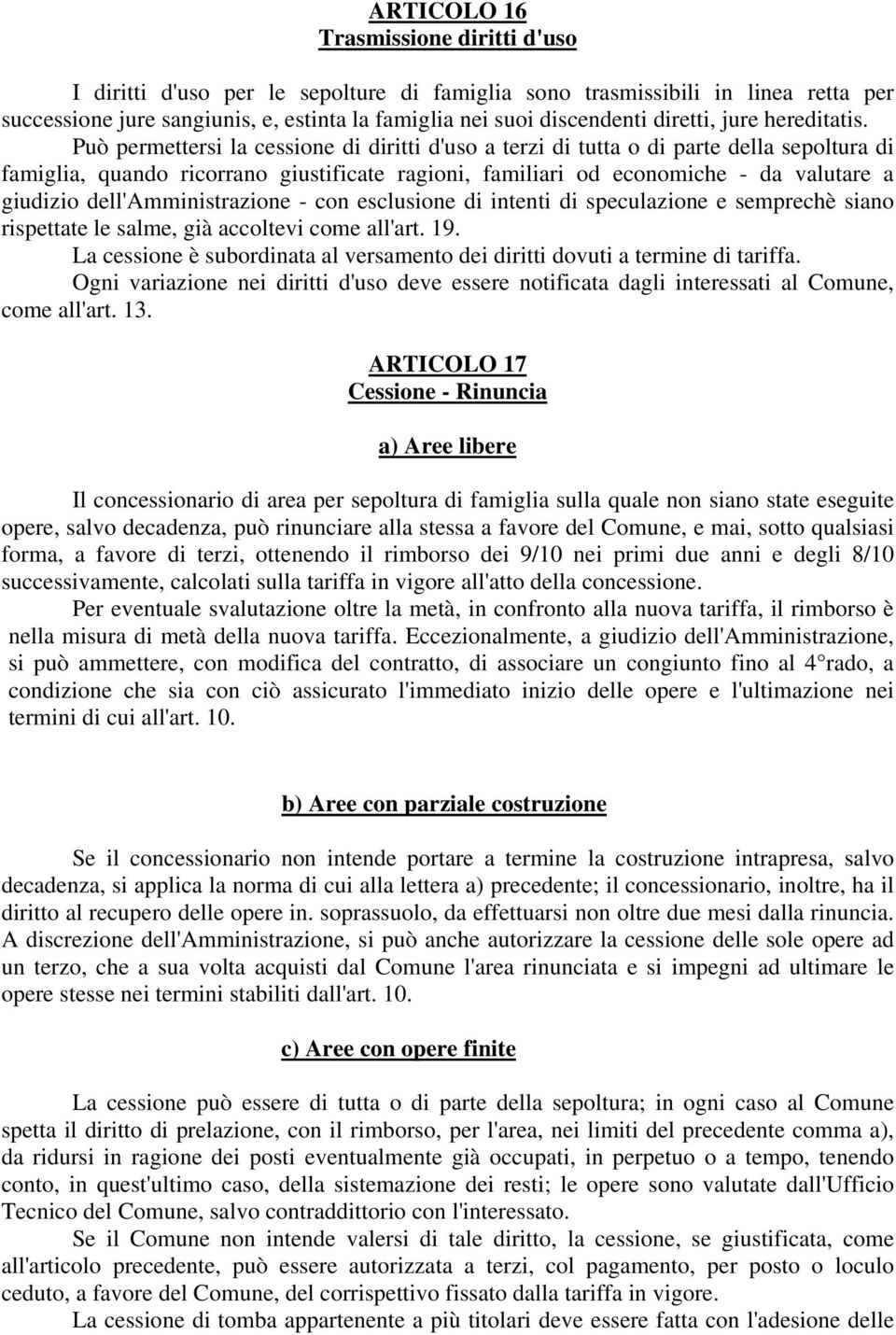 ARTICOLO 16
Trasmissione diritti d'uso

I diritti d'uso per le sepolture di famiglia sono trasmissibili in linea retta per successione jure sangiunis, e, estinta la famiglia nei suoi discendenti diretti, jure hereditatis.
Può permettersi la cessione di diritti d'uso a terzi di tutta o di parte della sepoltura di famiglia, quando ricorrano giustificate ragioni, familiari od economiche - da valutare a giudizio dell'Amministrazione - con esclusione di intenti di speculazione e semprechè siano rispettate le salme, già accoltevi come all'art. 19.
La cessione è subordinata al versamento dei diritti dovuti a termine di tariffa.
Ogni variazione nei diritti d'uso deve essere notificata dagli interessati al Comune, come all'art. 13.

ARTICOLO 17
Cessione - Rinuncia

a) Aree libere

Il concessionario di area per sepoltura di famiglia sulla quale non siano state eseguite opere, salvo decadenza, può rinunciare alla stessa a favore del Comune, e mai, sotto qualsiasi forma, a favore di terzi, ottenendo il rimborso dei 9/10 nei primi due anni e degli 8/10 successivamente, calcolati sulla tariffa in vigore all'atto della concessione.
Per eventuale svalutazione oltre la metà, in confronto alla nuova tariffa, il rimborso è nella misura di metà della nuova tariffa. Eccezionalmente, a giudizio dell'Amministrazione, si può ammettere, con modifica del contratto, di associare un congiunto fino al 4°rado, a condizione che sia con ciò assicurato l'immediato inizio delle opere e l'ultimazione nei termini di cui all'art. 10.

b) Aree con parziale costruzione

Se il concessionario non intende portare a termine la costruzione intrapresa, salvo decadenza, si applica la norma di cui alla lettera a) precedente; il concessionario, inoltre, ha il diritto al recupero delle opere in. soprassuolo, da effettuarsi non oltre due mesi dalla rinuncia. A discrezione dell'Amministrazione, si può anche autorizzare la cessione delle sole opere ad un terzo, che a sua volta acquisti dal Comune l'area rinunciata e si impegni ad ultimare le opere stesse nei termini stabiliti dall'art. 10.

c) Aree con opere finite

La cessione può essere di tutta o di parte della sepoltura; in ogni caso al Comune spetta il diritto di prelazione, con il rimborso, per l'area, nei limiti del precedente comma a), da ridursi in ragione dei posti eventualmente già occupati, in perpetuo o a tempo, tenendo conto, in quest'ultimo caso, della sistemazione dei resti; le opere sono valutate dall'Ufficio Tecnico del Comune, salvo contraddittorio con l'interessato.
Se il Comune non intende valersi di tale diritto, la cessione, se giustificata, come all'articolo precedente, può essere autorizzata a terzi, col pagamento, per posto o loculo ceduto, a favore del Comune, del corrispettivo fissato dalla tariffa in vigore.
La cessione di tomba appartenente a più titolari deve essere fatta con l'adesione delle